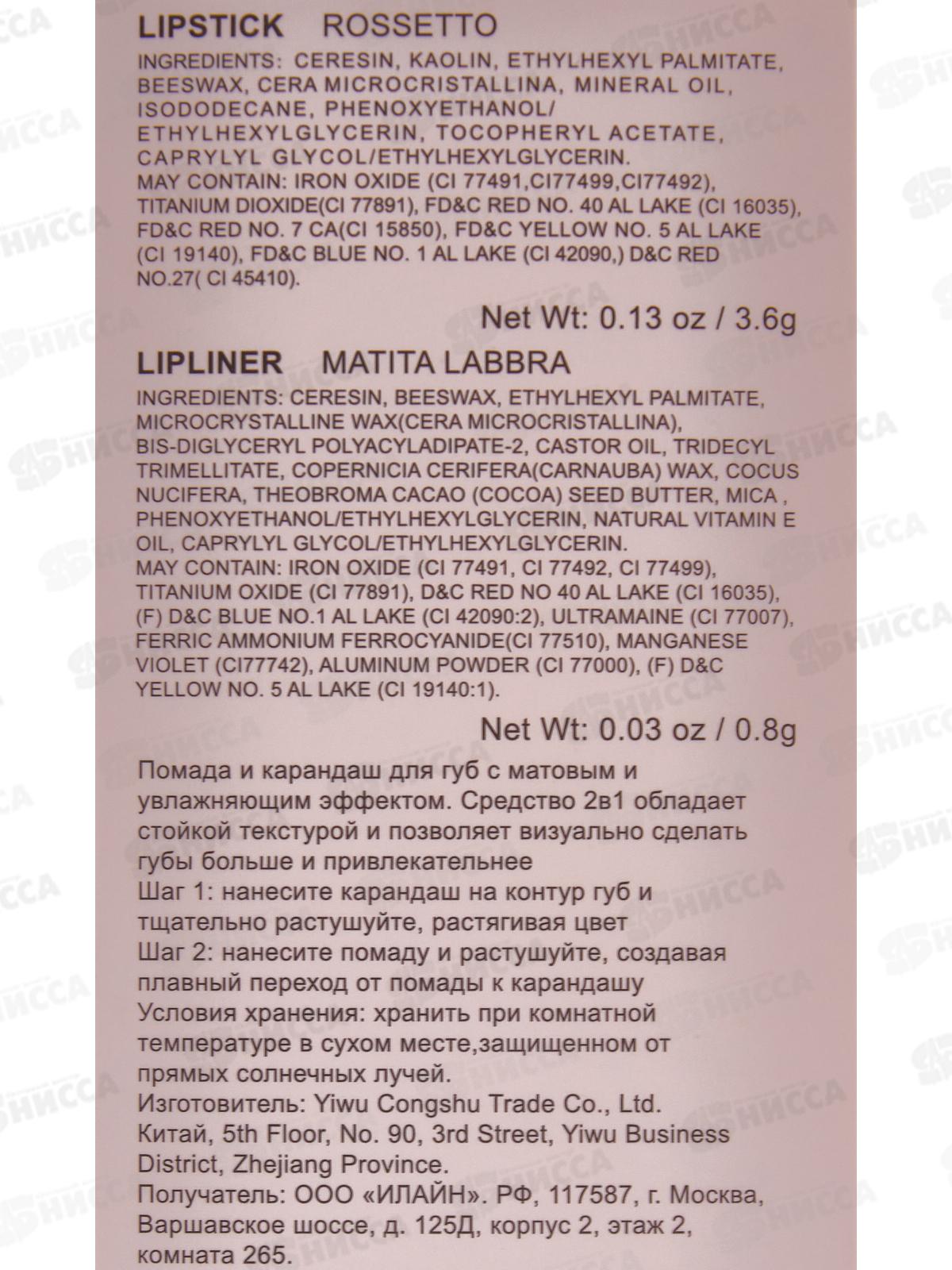 LIPSTICK ROSSETTO

INGREDIENTS: CERESIN, KAOLIN, ETHYLHEXYL PALMITATE, BEESWAX, CERA MICROCRISTALLINA, MINERAL OIL, ISODODECANE, PHENOXYETHANOL/ ETHYLHEXYLGLYCERIN, TOCOPHERYL ACETATE, CAPRYLYL GLYCOL/ETHYLHEXYLGLYCERIN.
MAY CONTAIN: IRON OXIDE (CI 77491,CI77499,CI77492), TITANIUM DIOXIDE(CI 77891), FD&C RED NO. 40 AL LAKE (CI 16035), FD&C RED NO. 7 CA(CI 15850), FD&C YELLOW NO. 5 AL LAKE (CI 19140), FD&C BLUE NO. 1 AL LAKE (CI 42090,) D&C RED NO.27( CI 45410).

Net Wt: 0.13 oz / 3.6g

LIPLINER MATITA LABBRA

INGREDIENTS: CERESIN, BEESWAX, ETHYLHEXYL PALMITATE, MICROCRYSTALLINE WAX(CERA MICROCRISTALLINA), BIS-DIGLYCERYL POLYACYLADIPATE-2, CASTOR OIL, TRIDECYL TRIMELLITATE, COPERNICIA CERIFERA(CARNAUBA) WAX, COCUS NUCIFERA, THEOBROMA CACAO (COCOA) SEED BUTTER, MICA , PHENOXYETHANOL/ETHYLHEXYLGLYCERIN, NATURAL VITAMIN E OIL, CAPRYLYL GLYCOL/ETHYLHEXYLGLYCERIN.
MAY CONTAIN: IRON OXIDE (CI 77491, CI 77492, CI 77499), TITANIUM OXIDE (CI 77891), D&C RED NO 40 AL LAKE (CI 16035), (F) D&C BLUE NO.1 AL LAKE (CI 42090:2), ULTRAMAINE (CI 77007), FERRIC AMMONIUM FERROCYANIDE(CI 77510), MANGANESE VIOLET (CI77742), ALUMINUM POWDER (CI 77000), (F) D&C YELLOW NO. 5 AL LAKE (CI 19140:1).

Net Wt: 0.03 oz / 0.8g

Помада и карандаш для губ с матовым и увлажняющим эффектом. Средство 2в1 обладает стойкой текстурой и позволяет визуально сделать губы больше и привлекательнее
Шаг 1: нанесите карандаш на контур губ и тщательно растушуйте, растягивая цвет
Шаг 2: нанесите помаду и растушуйте, создавая плавный переход от помады к карандашу
Условия хранения: хранить при комнатной температуре в сухом месте,защищенном от прямых солнечных лучей.
Изготовитель: Yiwu Congshu Trade Co., Ltd.
Китай, 5th Floor, No. 90, 3rd Street, Yiwu Business District, Zhejiang Province.
Получатель: ООО «ИЛАЙН». РФ, 117587, г. Москва, Варшавское шоссе, д. 125Д, корпус 2, этаж 2, комната 265.

НИССА